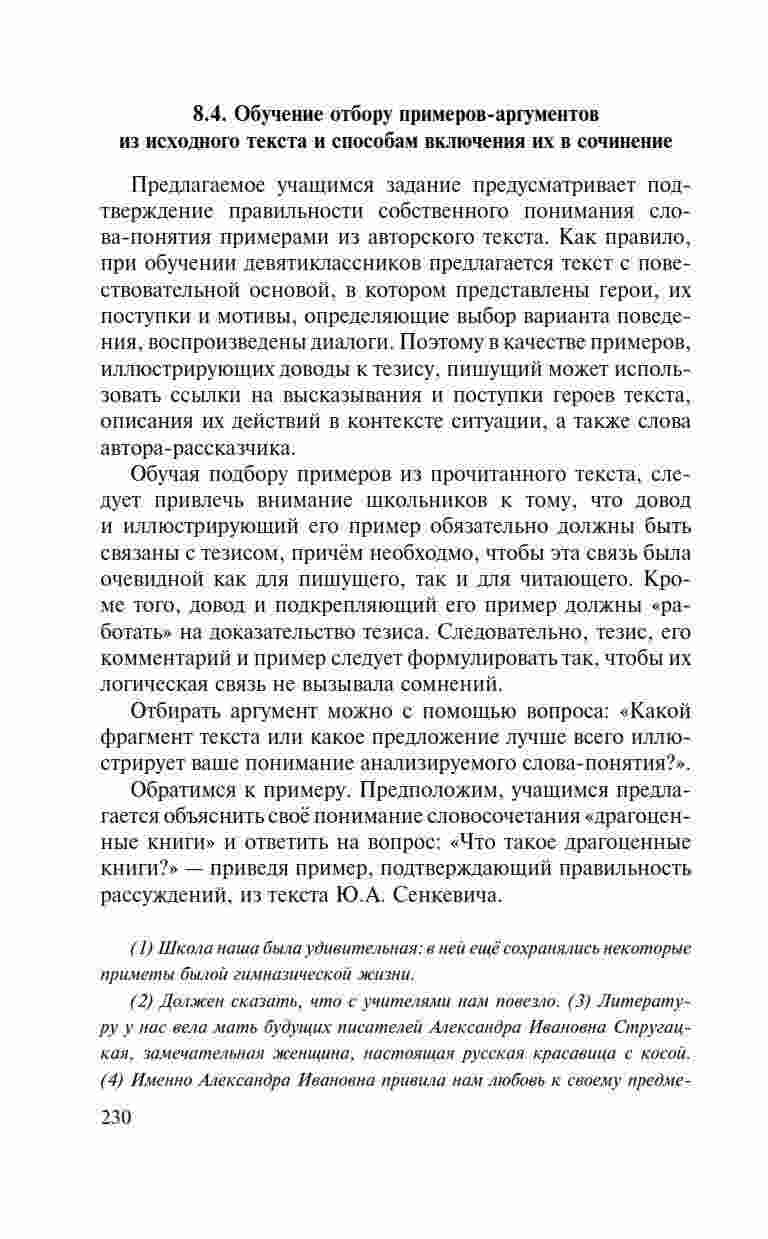 8.4. Обучение отбору примеров-аргументов из исходного текста и способам включения их в сочинение

Предлагаемое учащимся задание предусматривает подтверждение правильности собственного понимания слова-понятия примерами из авторского текста. Как правило, при обучении девятиклассников предлагается текст с повествовательной основой, в котором представлены герои, их поступки и мотивы, определяющие выбор варианта поведения, воспроизведены диалоги. Поэтому в качестве примеров, иллюстрирующих доводы к тезису, пишущий может использовать ссылки на высказывания и поступки героев текста, описания их действий в контексте ситуации, а также слова автора-рассказчика.

Обучая подбору примеров из прочитанного текста, следует привлечь внимание школьников к тому, что довод и иллюстрирующий его пример обязательно должны быть связаны с тезисом, причём необходмо, чтобы эта связь была очевидной как для пишущего, так и для читающего. Кроме того, довод и подкрепляющий его пример должны «работать» на доказательство тезиса. Следовательно, тезис, его комментарий и пример следует формулировать так, чтобы их логическая связь не вызывала сомнений.

Отбирать аргумент можно с помощью вопроса: «Какой фрагмент текста или какое предложение лучше всего иллюстрирует ваше понимание анализируемого слова-понятия?».

Обратимся к примеру. Предположим, учащимся предлагается объяснить своё понимание словосочетания «драгоценные книги» и ответить на вопрос: «Что такое драгоценные книги?» — приведя пример, подтверждающий правильность рассуждений, из текста Ю.А. Сенкевича.

(1) Школа наша была удивительная: в ней ещё сохранялись некоторые приметы былой гимназической жизни.

(2) Должен сказать, что с учителями нам повезло. (3) Литературу у нас вела мать будущих писателей Александра Ивановна Стругацкая, замечательная женщина, настоящая русская красавица с косой. (4) Именно Александра Ивановна привила нам любовь к своему предме-

230